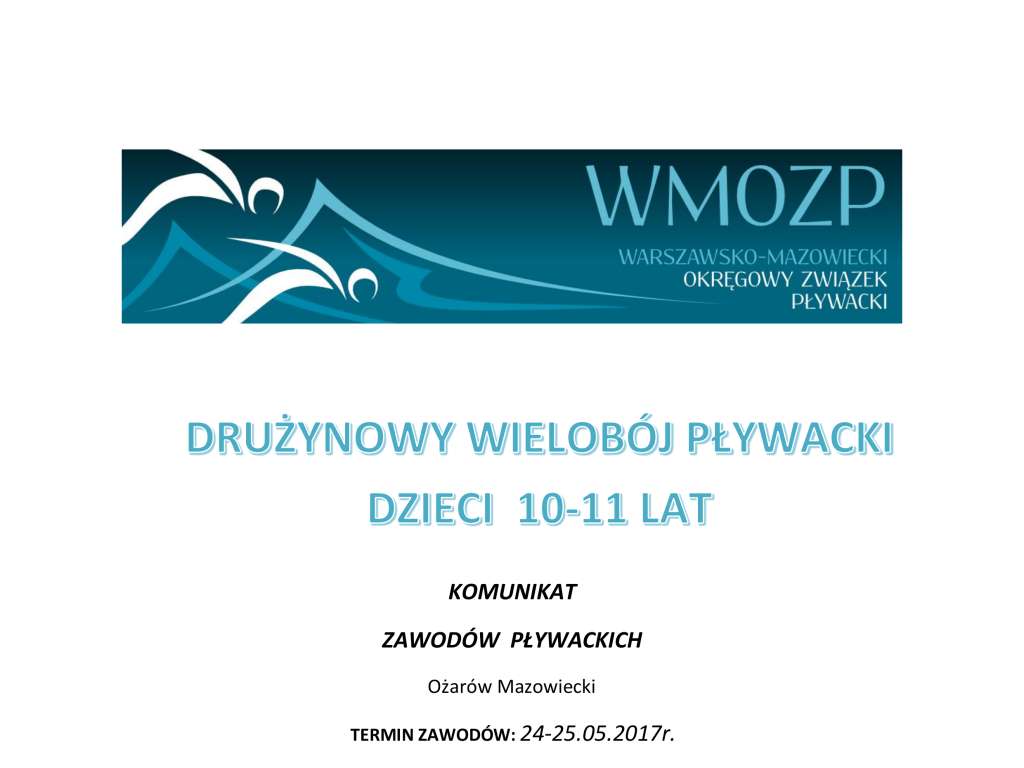 WMOZP
WARSZAWSKO-MAZOWIECKI
OKRĘGOWY ZWIĄZEK
PŁYWACKI

DRUŻYNOWY WIELOBÓJ PŁYWACKI
DZIECI 10-11 LAT

KOMUNIKAT

ZAWODÓW PŁYWACKICH

Ożarów Mazowiecki

TERMIN ZAWODÓW: 24-25.05.2017r.